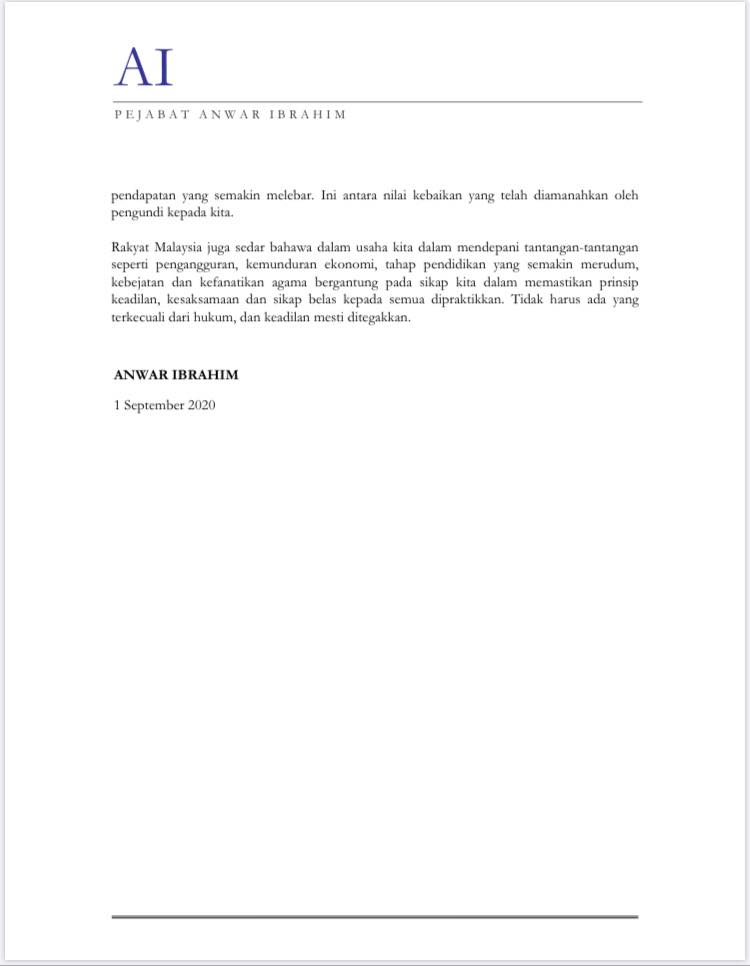 AI

PEJABAT ANWAR IBRAHIM

pendapatan yang semakin melebar. Ini antara nilai kebaikan yang telah diamanahkan oleh pengundi kepada kita.

Rakyat Malaysia juga sedar bahawa dalam usaha kita dalam mendepani tantangan-tantangan seperti pengangguran, kemunduran ekonomi, tahap pendidikan yang semakin merudum, kebejatan dan kefanatikan agama bergantung pada sikap kita dalam memastikan prinsip keadilan, kesaksamaan dan sikap belas kepada semua dipraktikkan. Tidak harus ada yang terkecuali dari hukum, dan keadilan mesti ditegakkan.

ANWAR IBRAHIM

1 September 2020